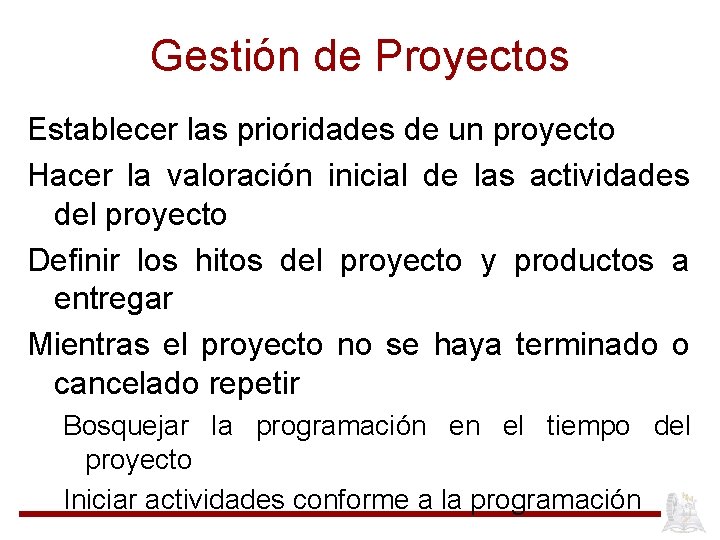 Gestión de Proyectos

Establecer las prioridades de un proyecto

Hacer la valoración inicial de las actividades del proyecto

Definir los hitos del proyecto y productos a entregar

Mientras el proyecto no se haya terminado o cancelado repetir

Bosquejar la programación en el tiempo del proyecto

Iniciar actividades conforme a la programación